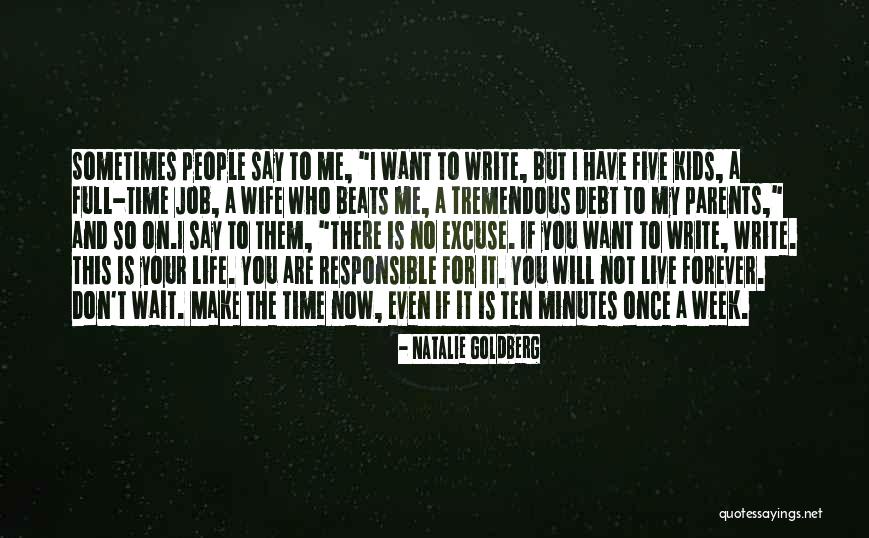 SOMETIMES PEOPLE SAY TO ME, "I WANT TO WRITE, BUT I HAVE FIVE KIDS, A FULL-TIME JOB, A WIFE WHO BEATS ME, A TREMENDOUS DEBT TO MY PARENTS," AND SO ON.I SAY TO THEM, "THERE IS NO EXCUSE. IF YOU WANT TO WRITE, WRITE. THIS IS YOUR LIFE. YOU ARE RESPONSIBLE FOR IT. YOU WILL NOT LIVE FOREVER. DON'T WAIT. MAKE THE TIME NOW, EVEN IF IT IS TEN MINUTES ONCE A WEEK.

- NATALIE GOLDBERG

quotessayings.net